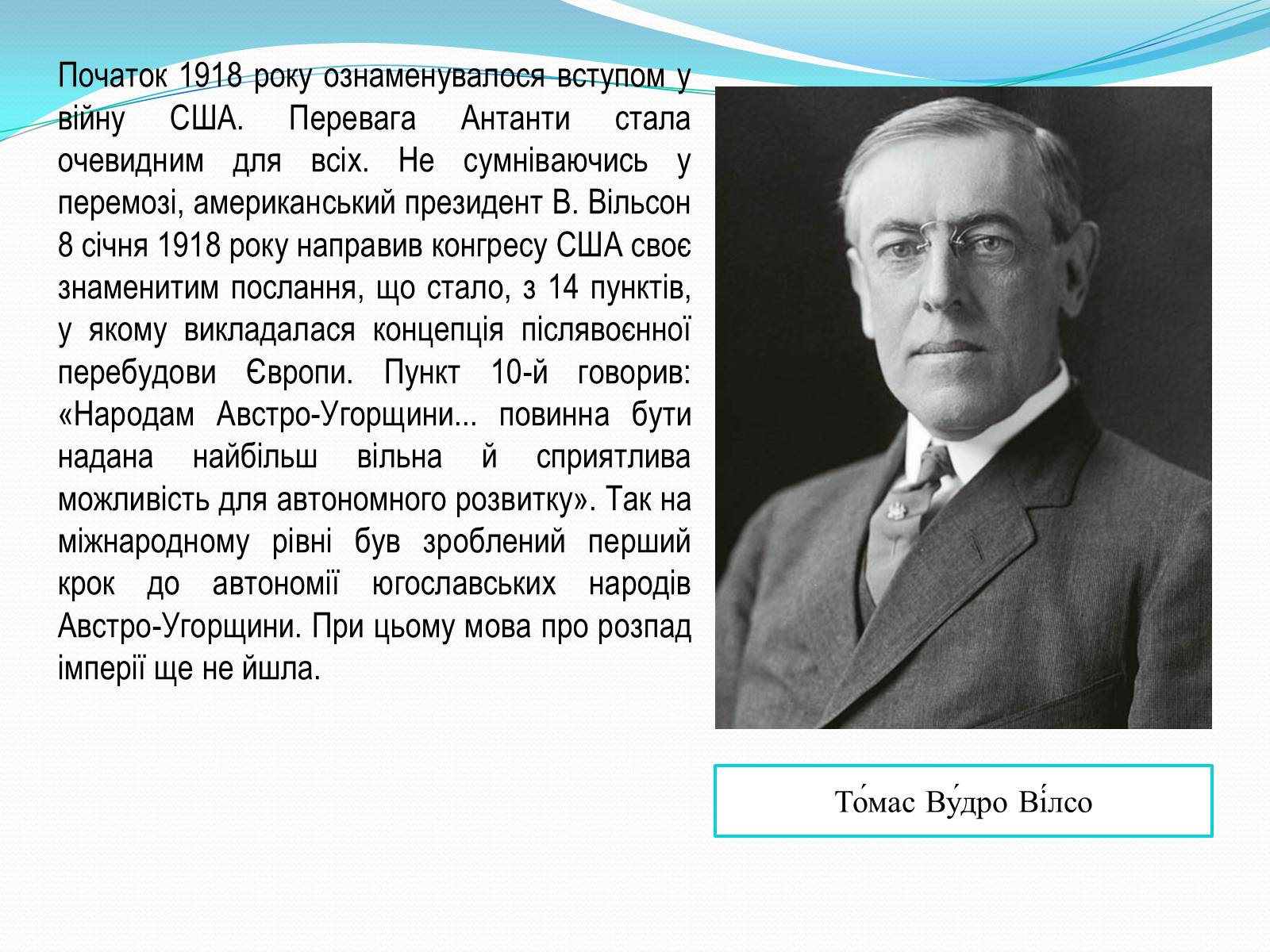 Початок 1918 року ознаменувалося вступом у війну США. Перевага Антанти стала очевидним для всіх. Не сумніваючись у перемозі, американський президент В. Вільсон 8 січня 1918 року направив конгресу США своє знаменитим послання, що стало, з 14 пунктів, у якому викладалася концепція післявоєнної перебудови Європи. Пункт 10-й говорив: «Народам Австро-Угорщини... повинна бути надана найбільш вільна й сприятлива можливість для автономного розвитку». Так на міжнародному рівні був зроблений перший крок до автономії югославських народів Австро-Угорщини. При цьому мова про розпад імперії ще не йшла.

То́мас Ву́дро Ві́лсо